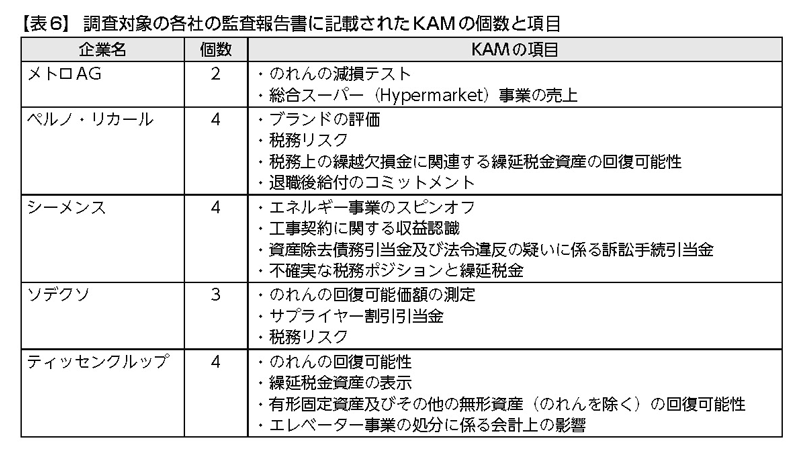 【表6】 調査対象の各社の監査報告書に記載されたKAMの個数と項目

| 企業名 | 個数 | KAMの項目 |
|---|---|---|
| メトロAG | 2 | ・のれんの減損テスト<br>・総合スーパー（Hypermarket）事業の売上 |
| ペルノ・リカール | 4 | ・ブランドの評価<br>・税務リスク<br>・税務上の繰越欠損金に関連する繰延税金資産の回復可能性<br>・退職後給付のコミットメント |
| シーメンス | 4 | ・エネルギー事業のスピンオフ<br>・工事契約に関する収益認識<br>・資産除去債務引当金及び法令違反の疑いに係る訴訟手続引当金<br>・不確実な税務ポジションと繰延税金 |
| ソデクソ | 3 | ・のれんの回復可能価額の測定<br>・サプライヤー割引引当金<br>・税務リスク |
| ティッセンクルップ | 4 | ・のれんの回復可能性<br>・繰延税金資産の表示<br>・有形固定資産及びその他の無形資産（のれんを除く）の回復可能性<br>・エレベーター事業の処分に係る会計上の影響 |